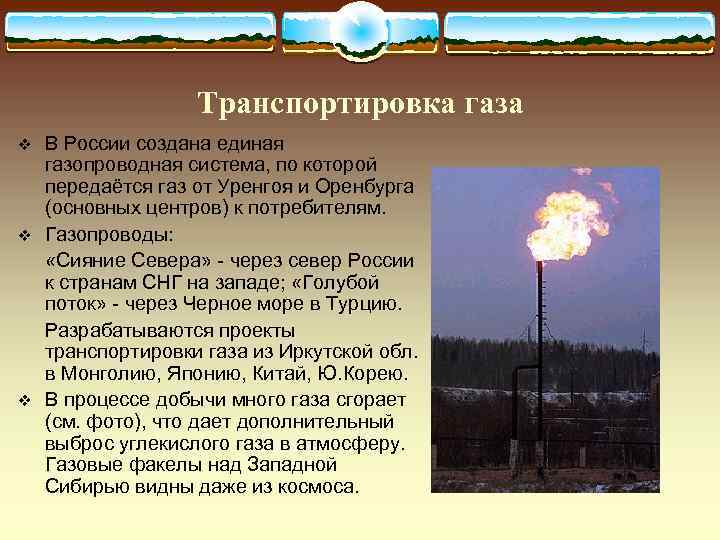 Транспортировка газа

❖ В России создана единая газопроводная система, по которой передаётся газ от Уренгоя и Оренбурга (основных центров) к потребителям.

❖ Газопроводы:

«Сияние Севера» - через север России к странам СНГ на западе; «Голубой поток» - через Черное море в Турцию.

Разрабатываются проекты транспортировки газа из Иркутской обл. в Монголию, Японию, Китай, Ю.Корею.

❖ В процессе добычи много газа сгорает (см. фото), что дает дополнительный выброс углекислого газа в атмосферу. Газовые факелы над Западной Сибирью видны даже из космоса.